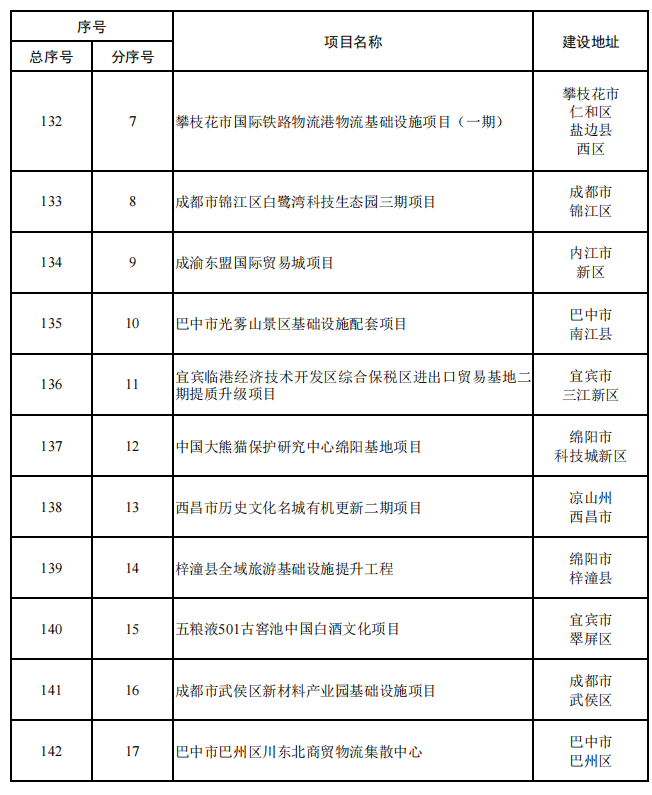 | 序号 | | 项目名称 | 建设地址 |
|---|---|---|---|
| 总序号 | 分序号 | | |
| 132 | 7 | 攀枝花市国际铁路物流港物流基础设施项目（一期） | 攀枝花市 仁和区 盐边县 西区 |
| 133 | 8 | 成都市锦江区白鹭湾科技生态园三期项目 | 成都市 锦江区 |
| 134 | 9 | 成渝东盟国际贸易城项目 | 内江市 新区 |
| 135 | 10 | 巴中市光雾山景区基础设施配套项目 | 巴中市 南江县 |
| 136 | 11 | 宜宾临港经济技术开发区综合保税区进出口贸易基地二期提质升级项目 | 宜宾市 三江新区 |
| 137 | 12 | 中国大熊猫保护研究中心绵阳基地项目 | 绵阳市 科技城新区 |
| 138 | 13 | 西昌市历史文化名城有机更新二期项目 | 凉山州 西昌市 |
| 139 | 14 | 梓潼县全域旅游基础设施提升工程 | 绵阳市 梓潼县 |
| 140 | 15 | 五粮液501古窖池中国白酒文化项目 | 宜宾市 翠屏区 |
| 141 | 16 | 成都市武侯区新材料产业园基础设施项目 | 成都市 武侯区 |
| 142 | 17 | 巴中市巴州区川东北商贸物流集散中心 | 巴中市 巴州区 |